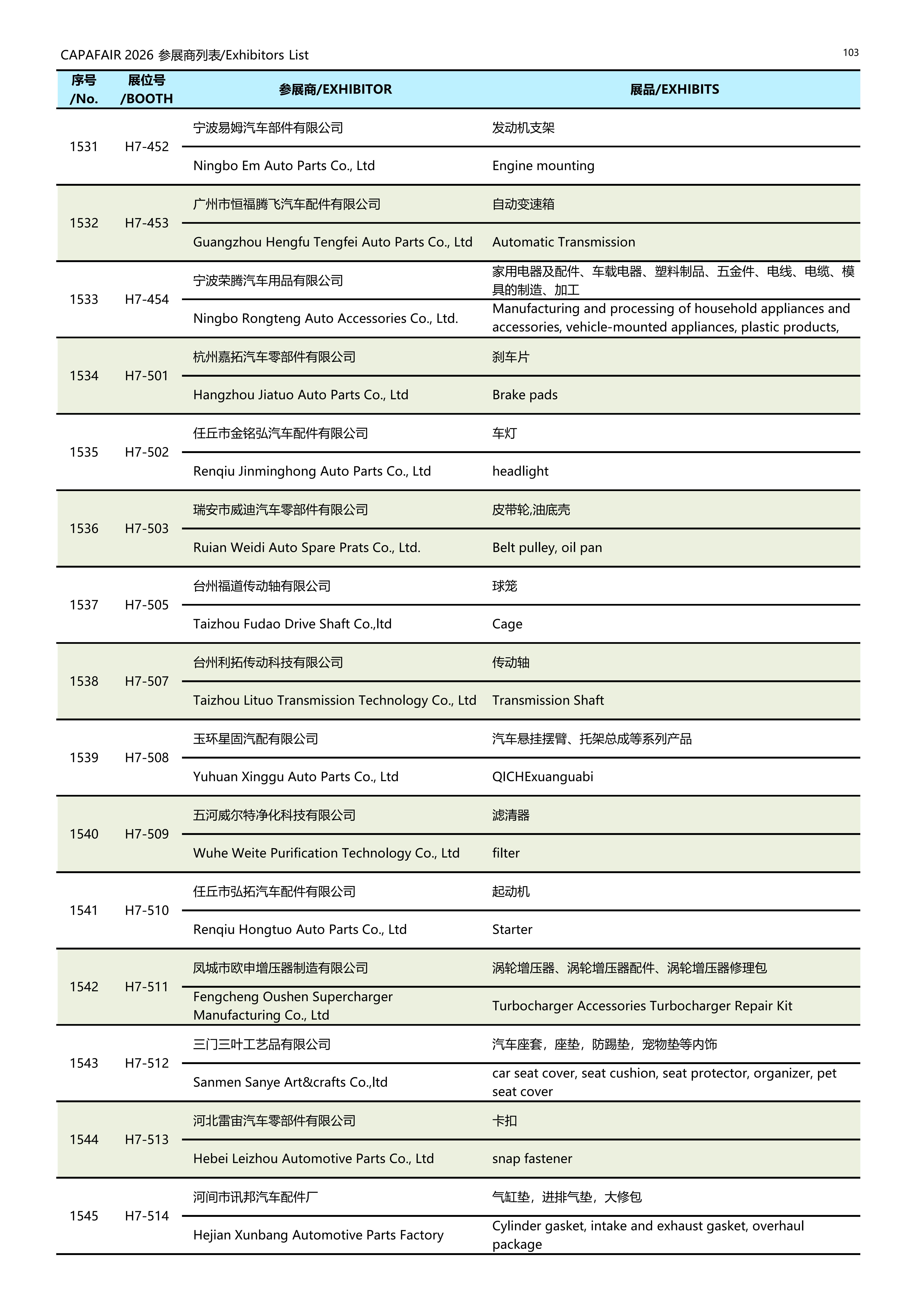 CAPAFAIR 2026 参展商列表/Exhibitors List

103

| 序号 /No. | 展位号 /BOOTH | 参展商/EXHIBITOR | 展品/EXHIBITS |
|---|---|---|---|
| 1531 | H7-452 | 宁波易姆汽车部件有限公司 | 发动机支架 |
| | | Ningbo Em Auto Parts Co., Ltd | Engine mounting |
| 1532 | H7-453 | 广州市恒福腾飞汽车配件有限公司 | 自动变速箱 |
| | | Guangzhou Hengfu Tengfei Auto Parts Co., Ltd | Automatic Transmission |
| 1533 | H7-454 | 宁波荣腾汽车用品有限公司 | 家用电器及配件、车载电器、塑料制品、五金件、电线、电缆、模具的制造、加工 |
| | | Ningbo Rongteng Auto Accessories Co., Ltd. | Manufacturing and processing of household appliances and accessories, vehicle-mounted appliances, plastic products, |
| 1534 | H7-501 | 杭州嘉拓汽车零部件有限公司 | 刹车片 |
| | | Hangzhou Jiatuo Auto Parts Co., Ltd | Brake pads |
| 1535 | H7-502 | 任丘市金铭弘汽车配件有限公司 | 车灯 |
| | | Renqiu Jinminghong Auto Parts Co., Ltd | headlight |
| 1536 | H7-503 | 瑞安市威迪汽车零部件有限公司 | 皮带轮,油底壳 |
| | | Ruian Weidi Auto Spare Prats Co., Ltd. | Belt pulley, oil pan |
| 1537 | H7-505 | 台州福道传动轴有限公司 | 球笼 |
| | | Taizhou Fudao Drive Shaft Co.,ltd | Cage |
| 1538 | H7-507 | 台州利拓传动科技有限公司 | 传动轴 |
| | | Taizhou Lituo Transmission Technology Co., Ltd | Transmission Shaft |
| 1539 | H7-508 | 玉环星固汽配有限公司 | 汽车悬挂摆臂、托架总成等系列产品 |
| | | Yuhuan Xinggu Auto Parts Co., Ltd | QICHExuanguabi |
| 1540 | H7-509 | 五河威尔特净化科技有限公司 | 滤清器 |
| | | Wuhe Weite Purification Technology Co., Ltd | filter |
| 1541 | H7-510 | 任丘市弘拓汽车配件有限公司 | 起动机 |
| | | Renqiu Hongtuo Auto Parts Co., Ltd | Starter |
| 1542 | H7-511 | 凤城市欧申增压器制造有限公司 | 涡轮增压器、涡轮增压器配件、涡轮增压器修理包 |
| | | Fengcheng Oushen Supercharger Manufacturing Co., Ltd | Turbocharger Accessories Turbocharger Repair Kit |
| 1543 | H7-512 | 三门三叶工艺品有限公司 | 汽车座套，座垫，防踢垫，宠物垫等内饰 |
| | | Sanmen Sanye Art&crafts Co.,ltd | car seat cover, seat cushion, seat protector, organizer, pet seat cover |
| 1544 | H7-513 | 河北雷宙汽车零部件有限公司 | 卡扣 |
| | | Hebei Leizhou Automotive Parts Co., Ltd | snap fastener |
| 1545 | H7-514 | 河间市讯邦汽车配件厂 | 气缸垫，进排气垫，大修包 |
| | | Hejian Xunbang Automotive Parts Factory | Cylinder gasket, intake and exhaust gasket, overhaul package |